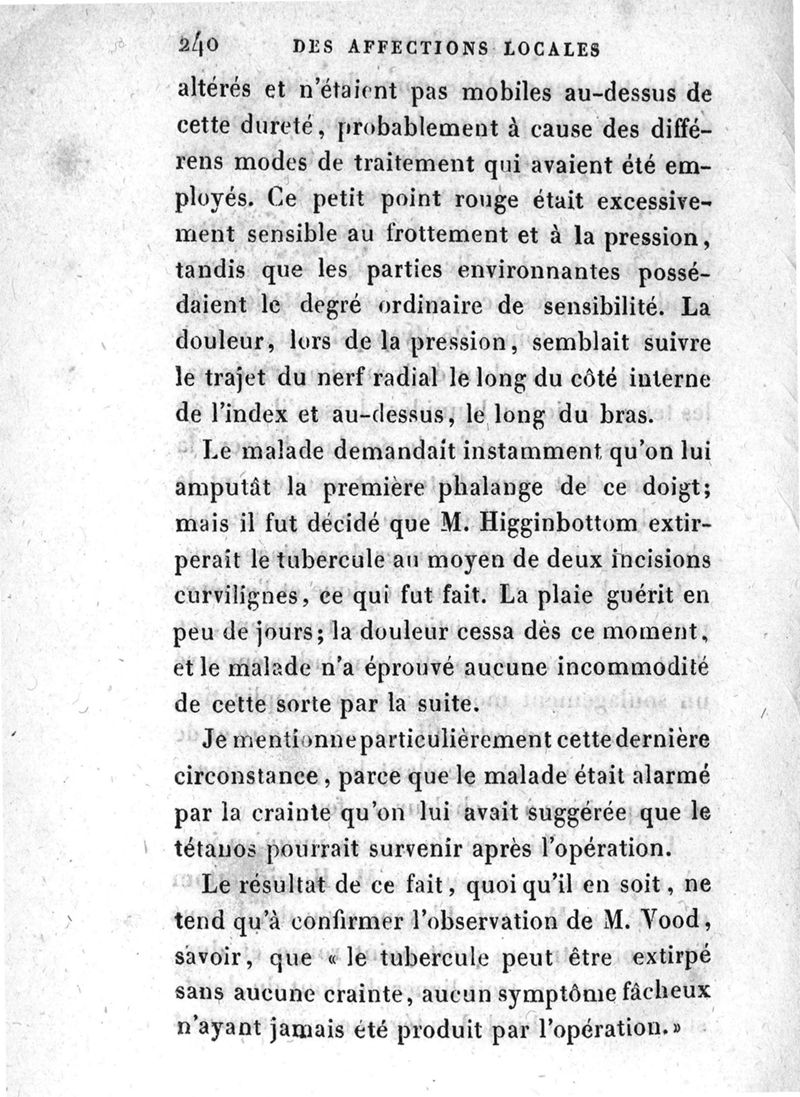 240 DES AFFECTIONS LOCALES

altérés et n'étaient pas mobiles au-dessus de cette dureté, probablement à cause des différens modes de traitement qui avaient été employés. Ce petit point rouge était excessivement sensible au frottement et à la pression, tandis que les parties environnantes possédaient le degré ordinaire de sensibilité. La douleur, lors de la pression, semblait suivre le trajet du nerf radial le long du côté interne de l'index et au-dessus, le long du bras.

Le malade demandait instamment qu'on lui amputât la première phalange de ce doigt; mais il fut décidé que M. Higginbottom extirperait le tubercule au moyen de deux incisions curvilignes, ce qui fut fait. La plaie guérit en peu de jours; la douleur cessa dès ce moment, et le malade n'a éprouvé aucune incommodité de cette sorte par la suite.

Je mentionne particulièrement cette dernière circonstance, parce que le malade était alarmé par la crainte qu'on lui avait suggérée que le tétanos pourrait survenir après l'opération.

Le résultat de ce fait, quoi qu'il en soit, ne tend qu'à confirmer l'observation de M. Vood, savoir, que « le tubercule peut être extirpé sans aucune crainte, aucun symptôme fâcheux n'ayant jamais été produit par l'opération.»